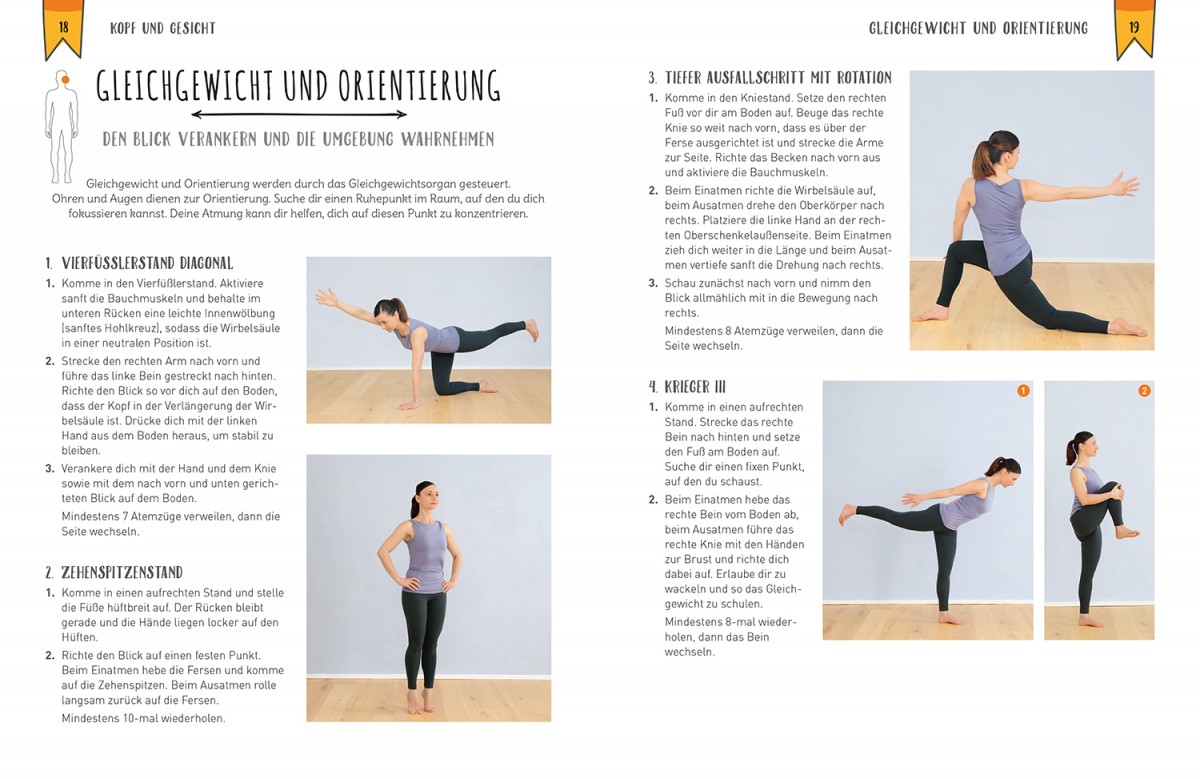 18

KOPF UND GESICHT

GLEICHGEWICHT UND ORIENTIERUNG

DEN BLICK VERANKERN UND DIE UMGEBUNG WAHRNEHMEN

Gleichgewicht und Orientierung werden durch das Gleichgewichtsorgan gesteuert. Ohren und Augen dienen zur Orientierung. Suche dir einen Ruhepunkt im Raum, auf den du dich fokussieren kannst. Deine Atmung kann dir helfen, dich auf diesen Punkt zu konzentrieren.

1. VIERFÜSSLERSTAND DIAGONAL

1. Komme in den Vierfüßlerstand. Aktiviere sanft die Bauchmuskeln und behalte im unteren Rücken eine leichte Innenwölbung (sanftes Hohlkreuz), sodass die Wirbelsäule in einer neutralen Position ist.

2. Strecke den rechten Arm nach vorn und führe das linke Bein gestreckt nach hinten. Richte den Blick so vor dich auf den Boden, dass der Kopf in der Verlängerung der Wirbelsäule ist. Drücke dich mit der linken Hand aus dem Boden heraus, um stabil zu bleiben.

3. Verankere dich mit der Hand und dem Knie sowie mit dem nach vorn und unten gerichteten Blick auf dem Boden.

Mindestens 7 Atemzüge verweilen, dann die Seite wechseln.

2. ZEHENSPITZENSTAND

1. Komme in einen aufrechten Stand und stelle die Füße hüftbreit auf. Der Rücken bleibt gerade und die Hände liegen locker auf den Hüften.

2. Richte den Blick auf einen festen Punkt. Beim Einatmen hebe die Fersen und komme auf die Zehenspitzen. Beim Ausatmen rolle langsam zurück auf die Fersen.

Mindestens 10-mal wiederholen.

GLEICHGEWICHT UND ORIENTIERUNG

19

3. TIEFER AUSFALLSCHRITT MIT ROTATION

1. Komme in den Kniestand. Setze den rechten Fuß vor dir am Boden auf. Beuge das rechte Knie so weit nach vorn, dass es über der Ferse ausgerichtet ist und strecke die Arme zur Seite. Richte das Becken nach vorn aus und aktiviere die Bauchmuskeln.

2. Beim Einatmen richte die Wirbelsäule auf, beim Ausatmen drehe den Oberkörper nach rechts. Platziere die linke Hand an der rechten Oberschenkelaußenseite. Beim Einatmen zieh dich weiter in die Länge und beim Ausatmen vertiefe sanft die Drehung nach rechts.

3. Schau zunächst nach vorn und nimm den Blick allmählich mit in die Bewegung nach rechts.

Mindestens 8 Atemzüge verweilen, dann die Seite wechseln.

4. KRIEGER III

1. Komme in einen aufrechten Stand. Strecke das rechte Bein nach hinten und setze den Fuß am Boden auf. Suche dir einen fixen Punkt, auf den du schaust.

2. Beim Einatmen hebe das rechte Bein vom Boden ab, beim Ausatmen führe das rechte Knie mit den Händen zur Brust und richte dich dabei auf. Erlaube dir zu wackeln und so das Gleichgewicht zu schulen.

Mindestens 8-mal wiederholen, dann das Bein wechseln.

1

2